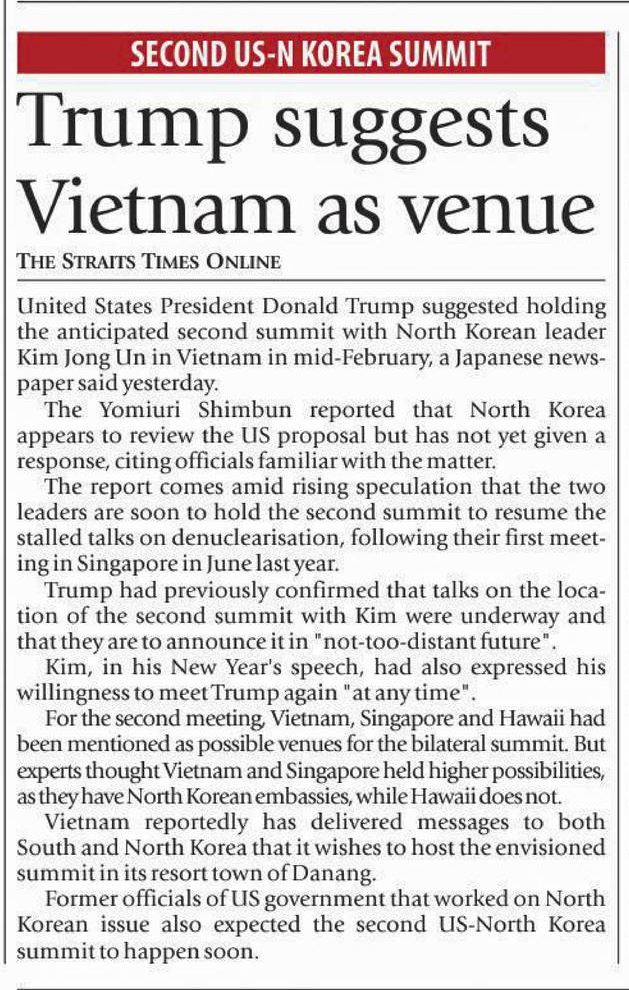 SECOND US-N KOREA SUMMIT

Trump suggests Vietnam as venue

THE STRAITS TIMES ONLINE

United States President Donald Trump suggested holding the anticipated second summit with North Korean leader Kim Jong Un in Vietnam in mid-February, a Japanese newspaper said yesterday.

The Yomiuri Shimbun reported that North Korea appears to review the US proposal but has not yet given a response, citing officials familiar with the matter.

The report comes amid rising speculation that the two leaders are soon to hold the second summit to resume the stalled talks on denuclearisation, following their first meeting in Singapore in June last year.

Trump had previously confirmed that talks on the location of the second summit with Kim were underway and that they are to announce it in "not-too-distant future".

Kim, in his New Year's speech, had also expressed his willingness to meet Trump again "at any time".

For the second meeting, Vietnam, Singapore and Hawaii had been mentioned as possible venues for the bilateral summit. But experts thought Vietnam and Singapore held higher possibilities, as they have North Korean embassies, while Hawaii does not.

Vietnam reportedly has delivered messages to both South and North Korea that it wishes to host the envisioned summit in its resort town of Danang.

Former officials of US government that worked on North Korean issue also expected the second US-North Korea summit to happen soon.